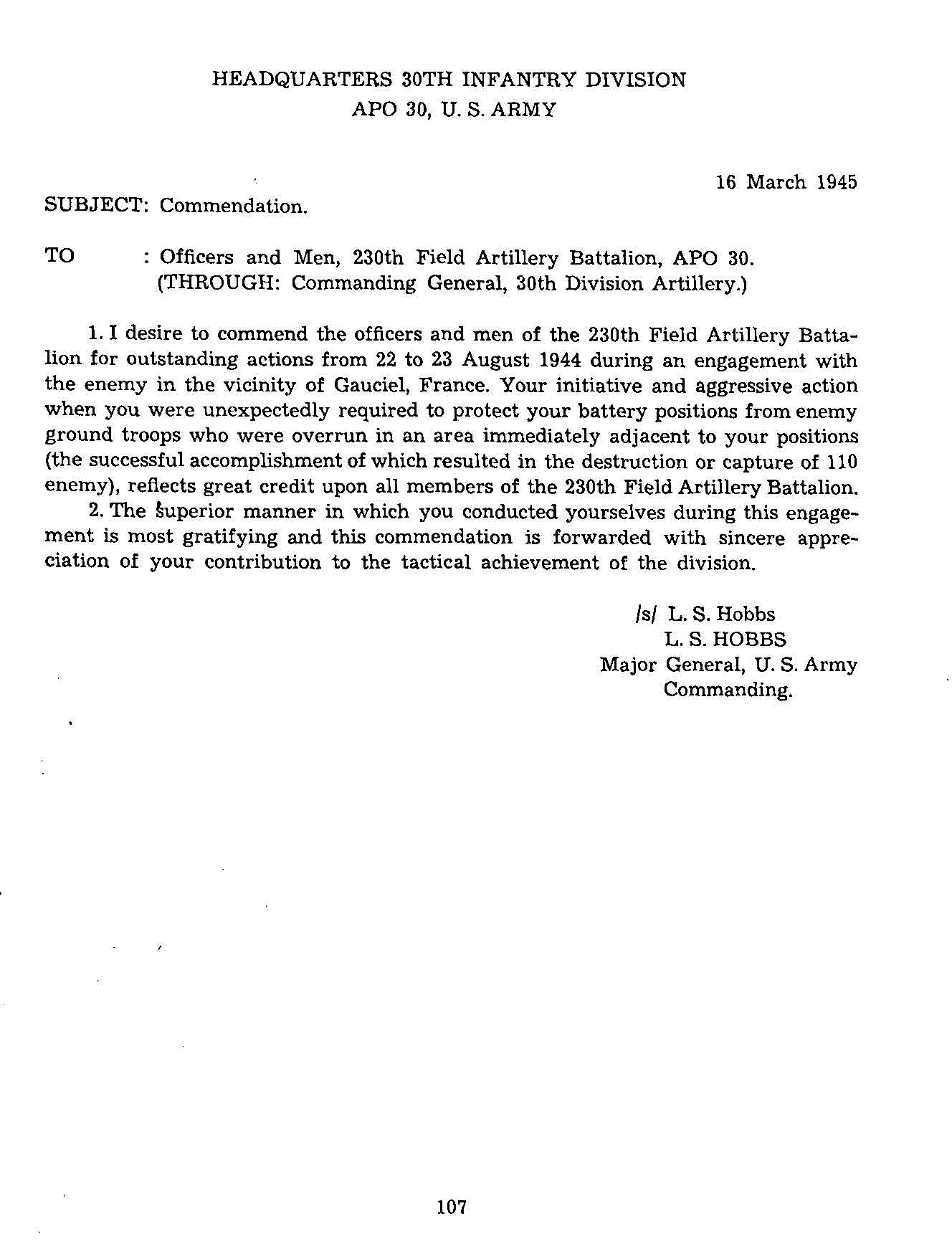 HEADQUARTERS 30TH INFANTRY DIVISION
APO 30, U. S. ARMY

16 March 1945

SUBJECT: Commendation.

TO : Officers and Men, 230th Field Artillery Battalion, APO 30.
(THROUGH: Commanding General, 30th Division Artillery.)

1. I desire to commend the officers and men of the 230th Field Artillery Battalion for outstanding actions from 22 to 23 August 1944 during an engagement with the enemy in the vicinity of Gauciel, France. Your initiative and aggressive action when you were unexpectedly required to protect your battery positions from enemy ground troops who were overrun in an area immediately adjacent to your positions (the successful accomplishment of which resulted in the destruction or capture of 110 enemy), reflects great credit upon all members of the 230th Field Artillery Battalion.

2. The superior manner in which you conducted yourselves during this engagement is most gratifying and this commendation is forwarded with sincere appreciation of your contribution to the tactical achievement of the division.

/s/ L. S. Hobbs
L. S. HOBBS
Major General, U. S. Army
Commanding.

107